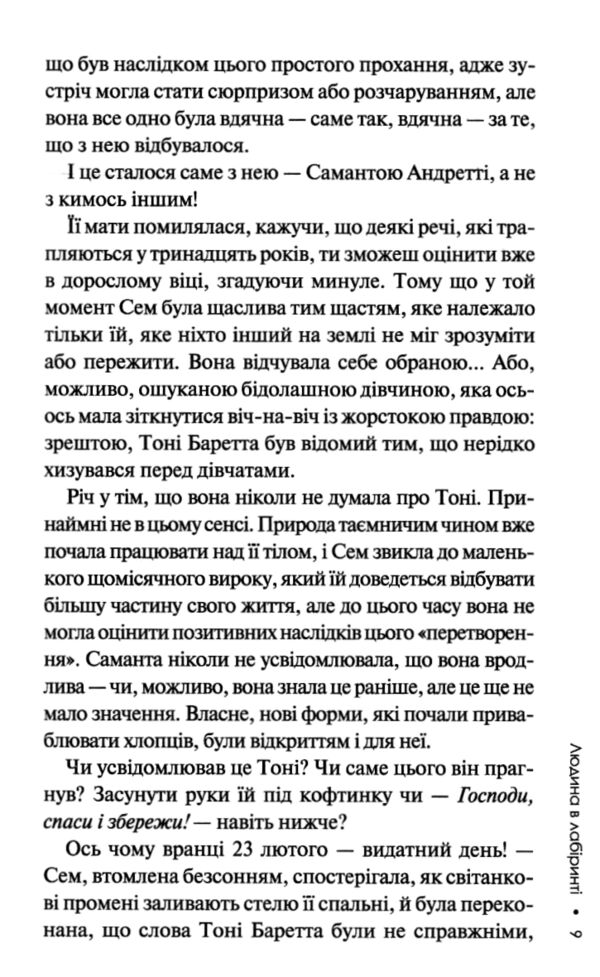 що був наслідком цього простого прохання, адже зустріч могла стати сюрпризом або розчаруванням, але вона все одно була вдячна — саме так, вдячна — за те, що з нею відбувалося.

І це сталося саме з нею — Самантою Андретті, а не з кимось іншим!

Її мати помилялася, кажучи, що деякі речі, які трапляються у тринадцять років, ти зможеш оцінити вже в дорослому віці, згадуючи минуле. Тому що у той момент Сем була щаслива тим щастям, яке належало тільки їй, яке ніхто інший на землі не міг зрозуміти або пережити. Вона відчувала себе обраною... Або, можливо, ошуканою бідолашною дівчиною, яка ось-ось мала зіткнутися віч-на-віч із жорстокою правдою: зрештою, Тоні Баретта був відомий тим, що нерідко хизувався перед дівчатами.

Річ у тім, що вона ніколи не думала про Тоні. Принаймні не в цьому сенсі. Природа таємничим чином вже почала працювати над її тілом, і Сем звикла до маленького щомісячного вироку, який їй доведеться відбувати більшу частину свого життя, але до цього часу вона не могла оцінити позитивних наслідків цього «перетворення». Саманта ніколи не усвідомлювала, що вона вродлива — чи, можливо, вона знала це раніше, але це ще не мало значення. Власне, нові форми, які почали приваблювати хлопців, були відкриттям і для неї.

Чи усвідомлював це Тоні? Чи саме цього він прагнув? Засунути руки їй під кофтинку чи — Господи, спаси і збережи! — навіть нижче?

Ось чому вранці 23 лютого — видатний день! — Сем, втомлена безсонням, спостерігала, як світанкові промені заливають стелю її спальні, й була переконана, що слова Тоні Баретта були не справжніми,

Людина в лабіринті • 9